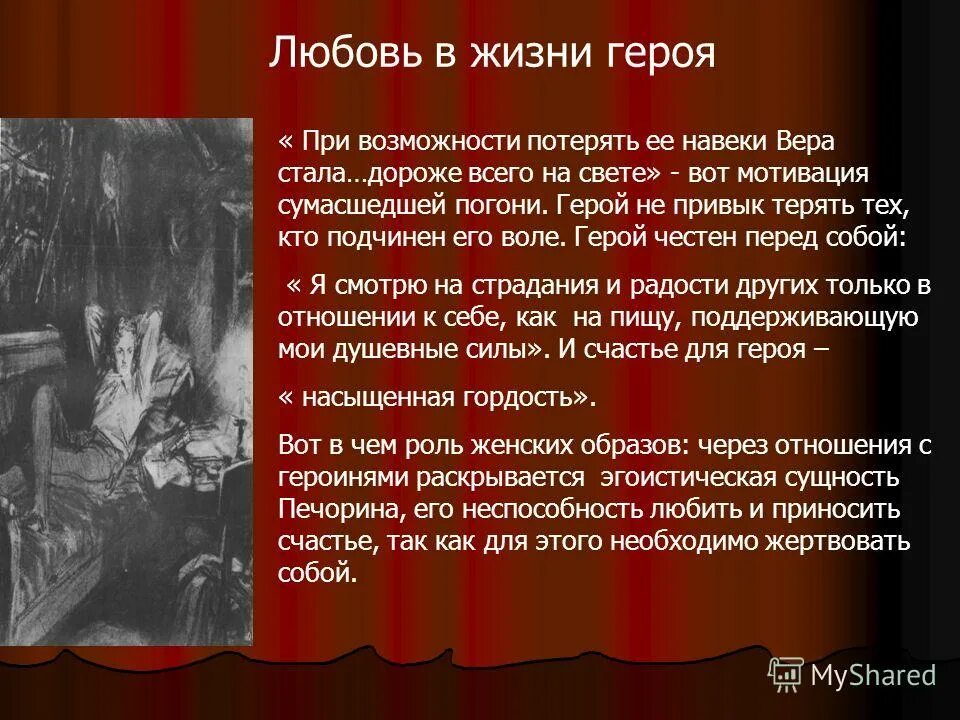 Любовь в жизни героя

« При возможности потерять ее навеки Вера стала…дороже всего на свете» - вот мотивация сумасшедшей погони. Герой не привык терять тех, кто подчинен его воле. Герой честен перед собой:

« Я смотрю на страдания и радости других только в отношении к себе, как на пищу, поддерживающую мои душевные силы». И счастье для героя –

« насыщенная гордость».

Вот в чем роль женских образов: через отношения с героинями раскрывается эгоистическая сущность Печорина, его неспособность любить и приносить счастье, так как для этого необходимо жертвовать собой.

MyShared